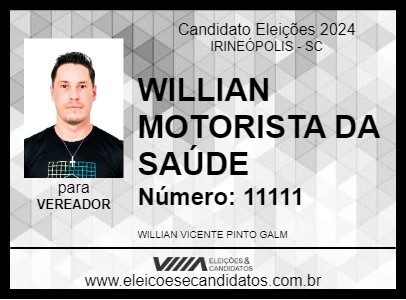 Candidato Eleições 2024
IRINEÓPOLIS - SC

WILLIAN MOTORISTA DA SAÚDE

Número: 11111

para
VEREADOR

WILLIAN VICENTE PINTO GALM

ELEIÇÕES & CANDIDATOS

www.eleicoesecandidatos.com.br